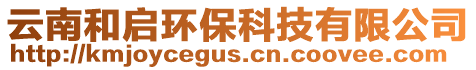 云南和启环保科技有限公司
http://kmjoycegus.cn.coovee.com